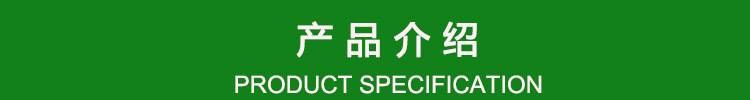 产品介绍

PRODUCT SPECIFICATION